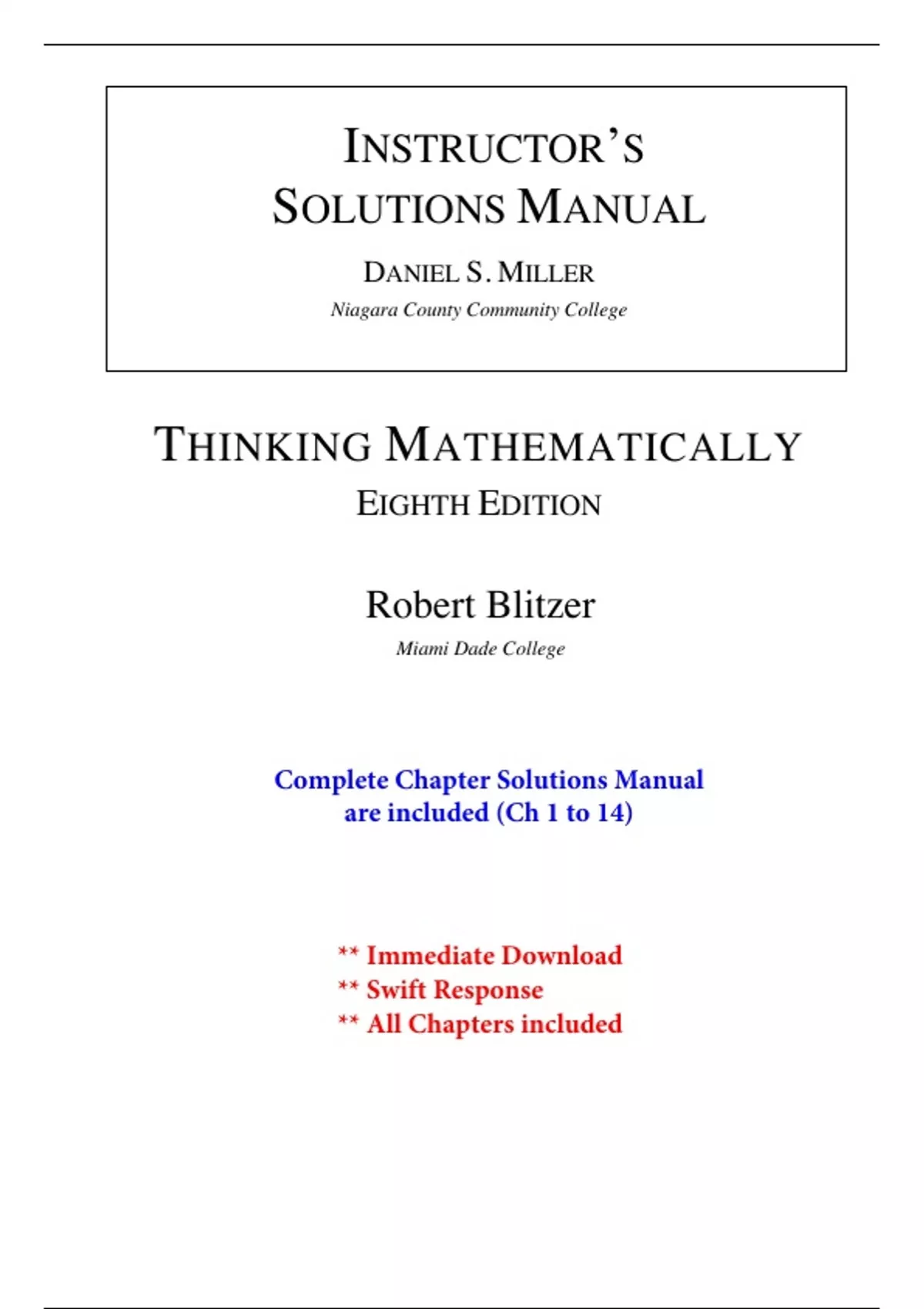 INSTRUCTOR'S SOLUTIONS MANUAL

DANIEL S. MILLER
Niagara County Community College

THINKING MATHEMATICALLY
EIGHTH EDITION

Robert Blitzer
Miami Dade College

Complete Chapter Solutions Manual are included (Ch 1 to 14)

** Immediate Download
** Swift Response
** All Chapters included